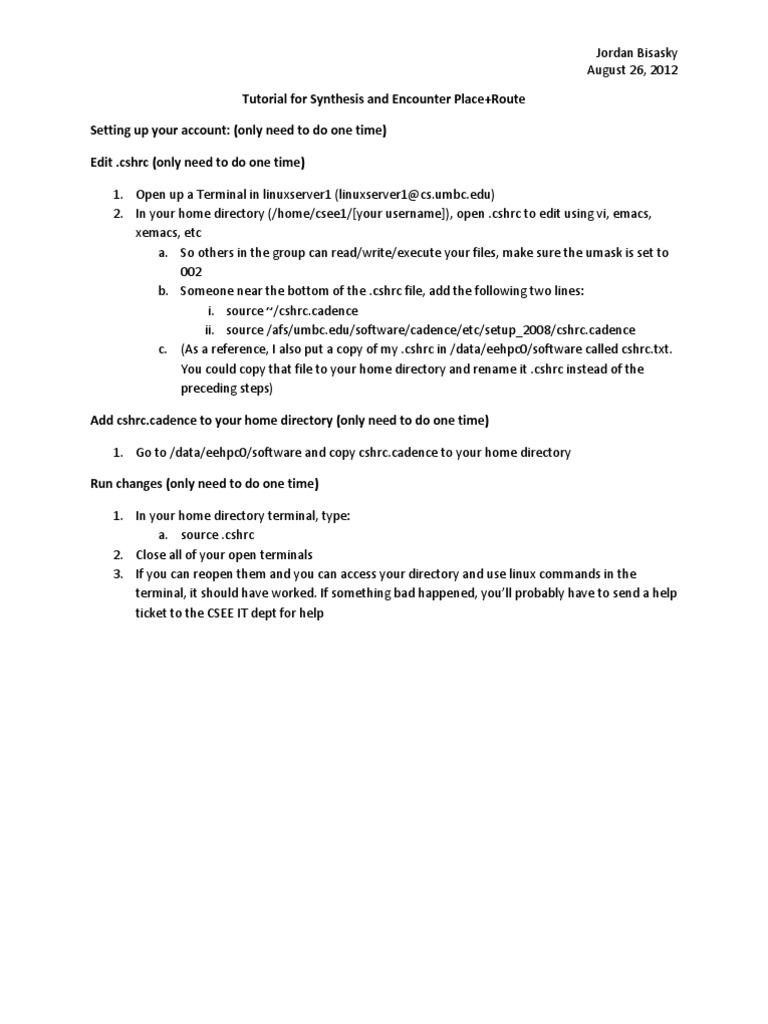 Jordan Bisasky
August 26, 2012

Tutorial for Synthesis and Encounter Place+Route

Setting up your account: (only need to do one time)

Edit .cshrc (only need to do one time)

1. Open up a Terminal in linuxserver1 (linuxserver1@cs.umbc.edu)
2. In your home directory (/home/csee1/[your username]), open .cshrc to edit using vi, emacs, xemacs, etc
    a. So others in the group can read/write/execute your files, make sure the umask is set to 002
    b. Someone near the bottom of the .cshrc file, add the following two lines:
        i. source ~/cshrc.cadence
        ii. source /afs/umbc.edu/software/cadence/etc/setup_2008/cshrc.cadence
    c. (As a reference, I also put a copy of my .cshrc in /data/eehpc0/software called cshrc.txt. You could copy that file to your home directory and rename it .cshrc instead of the preceding steps)

Add cshrc.cadence to your home directory (only need to do one time)

1. Go to /data/eehpc0/software and copy cshrc.cadence to your home directory

Run changes (only need to do one time)

1. In your home directory terminal, type:
    a. source .cshrc
2. Close all of your open terminals
3. If you can reopen them and you can access your directory and use linux commands in the terminal, it should have worked. If something bad happened, you'll probably have to send a help ticket to the CSEE IT dept for help